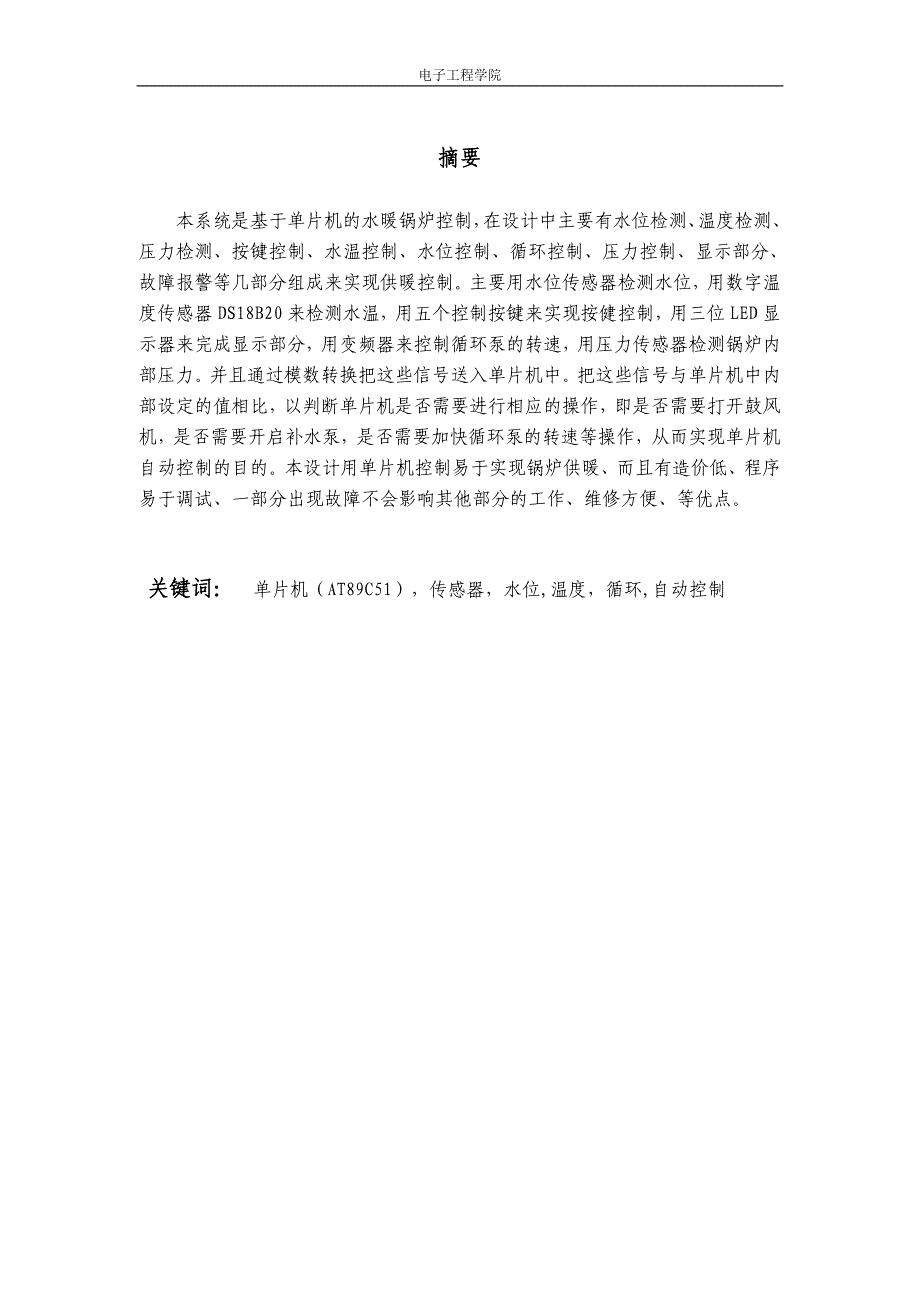 电子工程学院

摘要

本系统是基于单片机的水暖锅炉控制,在设计中主要有水位检测、温度检测、压力检测、按键控制、水温控制、水位控制、循环控制、压力控制、显示部分、故障报警等几部分组成来实现供暖控制。主要用水位传感器检测水位，用数字温度传感器 DS18B20 来检测水温，用五个控制按键来实现按健控制，用三位 LED 显示器来完成显示部分，用变频器来控制循环泵的转速，用压力传感器检测锅炉内部压力。并且通过模数转换把这些信号送入单片机中。把这些信号与单片机中内部设定的值相比，以判断单片机是否需要进行相应的操作，即是否需要打开鼓风机，是否需要开启补水泵，是否需要加快循环泵的转速等操作，从而实现单片机自动控制的目的。本设计用单片机控制易于实现锅炉供暖、而且有造价低、程序易于调试、一部分出现故障不会影响其他部分的工作、维修方便、等优点。

关键词：　单片机（AT89C51），传感器，水位,温度，循环,自动控制